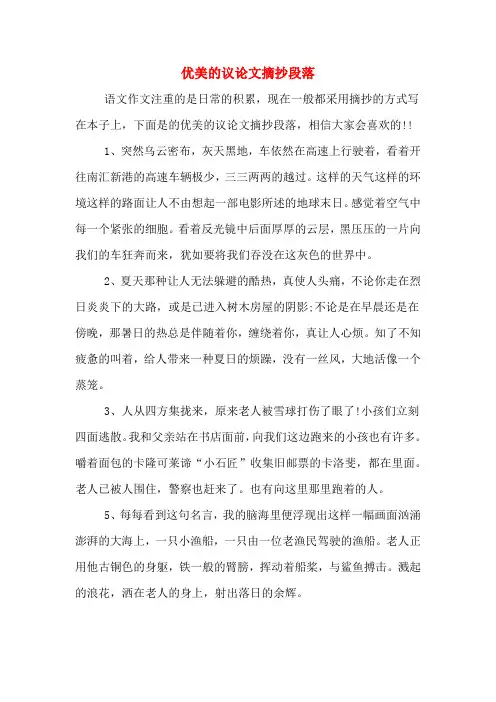 优美的议论文摘抄段落

语文作文注重的是日常的积累，现在一般都采用摘抄的方式写在本子上，下面是的优美的议论文摘抄段落，相信大家会喜欢的!!

1、突然乌云密布，灰天黑地，车依然在高速上行驶着，看着开往南汇新港的高速车辆极少，三三两两的越过。这样的天气这样的环境这样的路面让人不由想起一部电影所述的地球末日。感觉着空气中每一个紧张的细胞。看着反光镜中后面厚厚的云层，黑压压的一片向我们的车狂奔而来，犹如要将我们吞没在这灰色的世界中。

2、夏天那种让人无法躲避的酷热，真使人头痛，不论你走在烈日炎炎下的大路，或是已进入树木房屋的阴影;不论是在早晨还是在傍晚，那暑日的热总是伴随着你，缠绕着你，真让人心烦。知了不知疲惫的叫着，给人带来一种夏日的烦躁，没有一丝风，大地活像一个蒸笼。

3、人从四方集拢来，原来老人被雪球打伤了眼了!小孩们立刻四面逃散。我和父亲站在书店面前，向我们这边跑来的小孩也有许多。嚼着面包的卡隆可莱谛“小石匠”收集旧邮票的卡洛斐，都在里面。老人已被人围住，警察也赶来了。也有向这里那里跑着的人。

5、每每看到这句名言，我的脑海里便浮现出这样一幅画面汹涌澎湃的大海上，一只小渔船，一只由一位老渔民驾驶的渔船。老人正用他古铜色的身躯，铁一般的臂膀，挥动着船桨，与鲨鱼搏击。溅起的浪花，洒在老人的身上，射出落日的余辉。